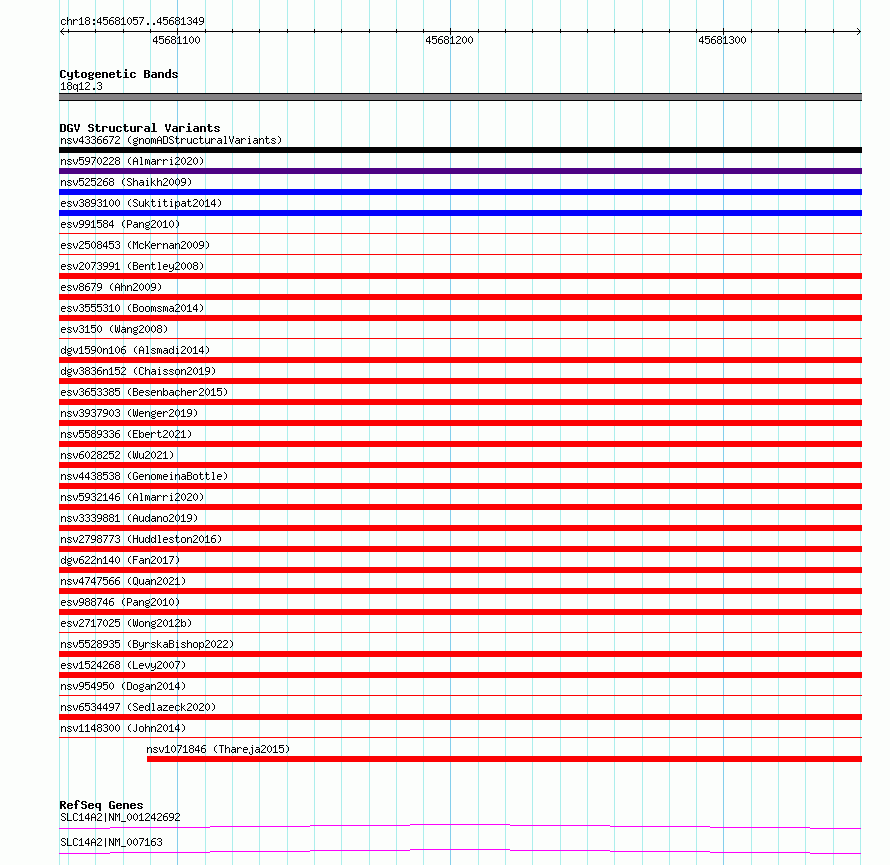 chr18:45681057..45681349

45681100 45681200 45681300

Cytogenetic Bands
18q12.3

DGV Structural Variants
nsv4336672 (gnomADStructuralVariants)
nsv5970228 (Almarri2020)
nsv525268 (Shaikh2009)
esv3893100 (Suktitipat2014)
esv991584 (Pang2010)
esv2508453 (McKernan2009)
esv2073991 (Bentley2008)
esv8679 (Ahn2009)
esv3555310 (Boomsma2014)
esv3150 (Wang2008)
dgv1590n106 (Alsmadi2014)
dgv3836n152 (Chaisson2019)
esv3653385 (Besenbacher2015)
nsv3937903 (Wenger2019)
nsv5589336 (Ebert2021)
nsv6028252 (Wu2021)
nsv4438538 (GenomeinaBottle)
nsv5932146 (Almarri2020)
nsv3339881 (Audano2019)
nsv2798773 (Huddleston2016)
dgv622n140 (Fan2017)
nsv4747566 (Quan2021)
esv988746 (Pang2010)
esv2717025 (Wong2012b)
nsv5528935 (ByrskaBishop2022)
esv1524268 (Levy2007)
nsv954950 (Dogan2014)
nsv6534497 (Sedlazeck2020)
nsv1148300 (John2014)
nsv1071846 (Thareja2015)

RefSeq Genes
SLC14A2|NM_001242692
SLC14A2|NM_007163